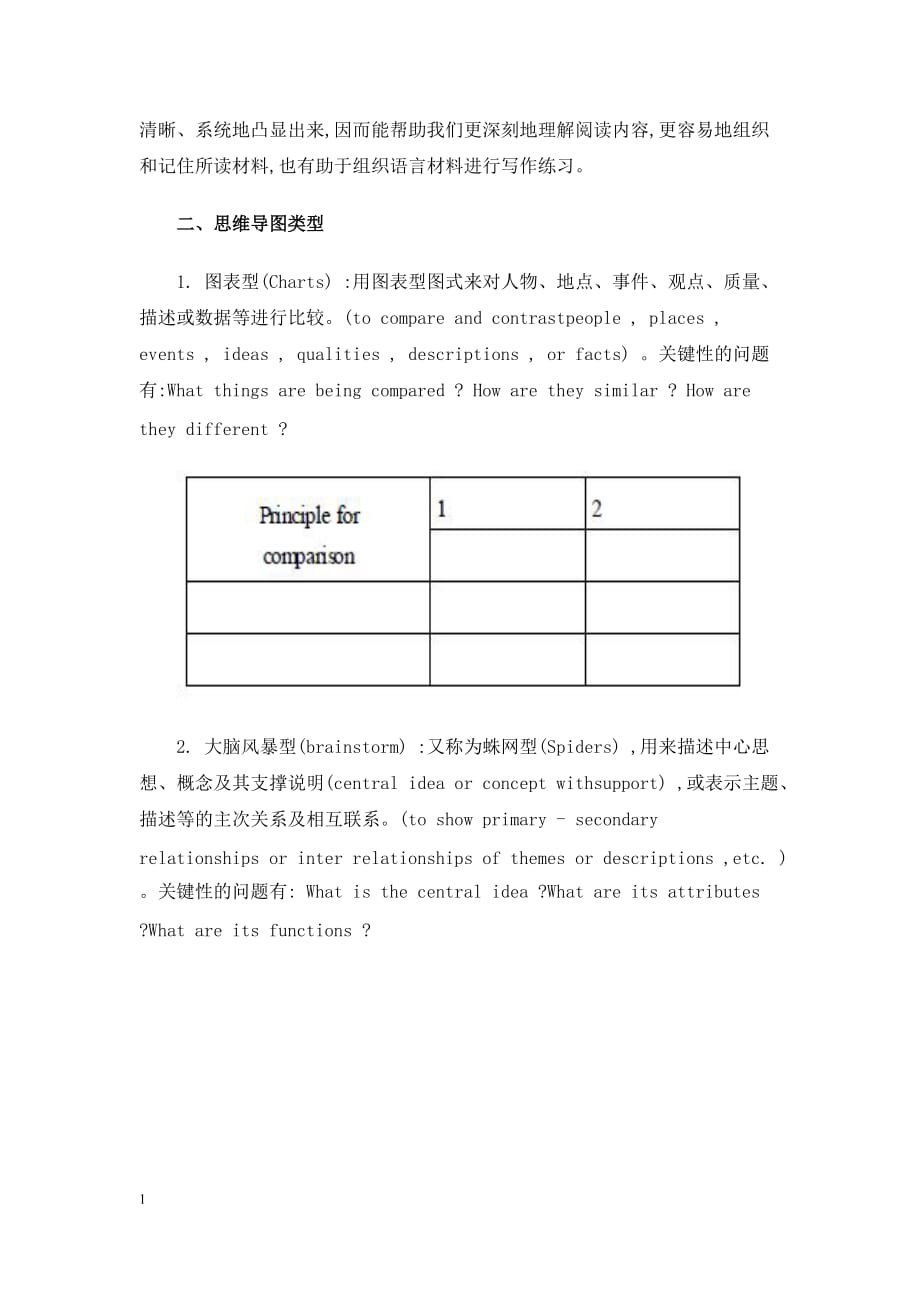 清晰、系统地凸显出来,因而能帮助我们更深刻地理解阅读内容,更容易地组织和记住所读材料,也有助于组织语言材料进行写作练习。

二、思维导图类型

1. 图表型(Charts) :用图表型图式来对人物、地点、事件、观点、质量、描述或数据等进行比较。(to compare and contrastpeople , places , events , ideas , qualities , descriptions , or facts) 。关键性的问题有:What things are being compared ? How are they similar ? How are they different ?

| Principle for comparison | 1 | 2 |
|---|---|---|
| | | |
| | | |
| | | |

2. 大脑风暴型(brainstorm) :又称为蛛网型(Spiders) ,用来描述中心思想、概念及其支撑说明(central idea or concept withsupport) ,或表示主题、描述等的主次关系及相互联系。(to show primary - secondary relationships or inter relationships of themes or descriptions ,etc. ) 。关键性的问题有: What is the central idea ?What are its attributes ?What are its functions ?

1